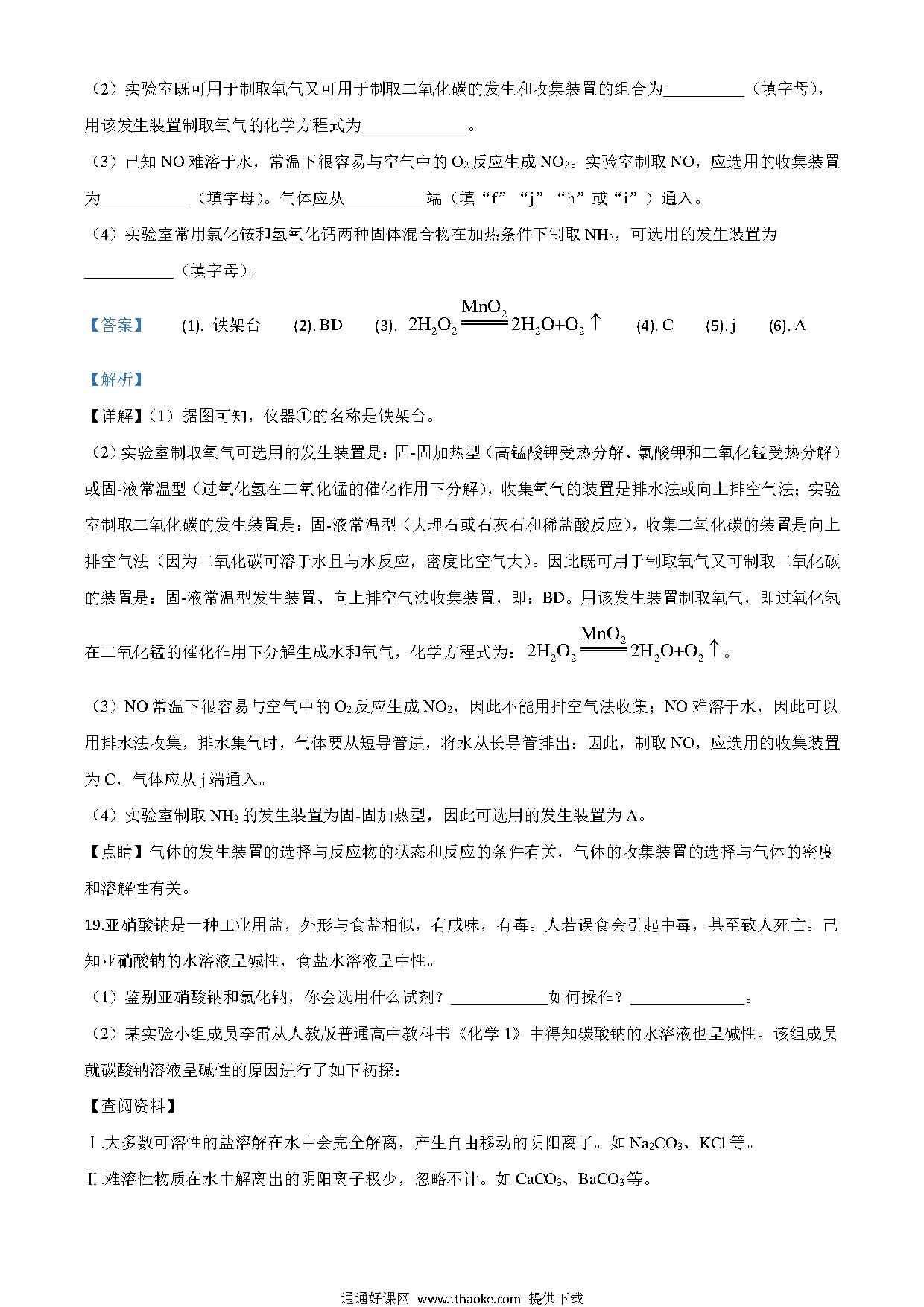 （2）实验室既可用于制取氧气又可用于制取二氧化碳的发生和收集装置的组合为__________（填字母），用该发生装置制取氧气的化学方程式为_____________。

（3）已知 NO 难溶于水，常温下很容易与空气中的 $O_2$ 反应生成 $NO_2$。实验室制取 NO，应选用的收集装置为___________（填字母）。气体应从__________端（填“f”“j”“h”或“i”）通入。

（4）实验室常用氯化铵和氢氧化钙两种固体混合物在加热条件下制取 $NH_3$，可选用的发生装置为___________（填字母）。

【答案】 (1). 铁架台 (2). BD (3). $2H_2O_2 \xlongequal{MnO_2} 2H_2O+O_2\uparrow$ (4). C (5). j (6). A

【解析】

【详解】（1）据图可知，仪器①的名称是铁架台。

（2）实验室制取氧气可选用的发生装置是：固-固加热型（高锰酸钾受热分解、氯酸钾和二氧化锰受热分解）或固-液常温型（过氧化氢在二氧化锰的催化作用下分解），收集氧气的装置是排水法或向上排空气法；实验室制取二氧化碳的发生装置是：固-液常温型（大理石或石灰石和稀盐酸反应），收集二氧化碳的装置是向上排空气法（因为二氧化碳可溶于水且与水反应，密度比空气大）。因此既可用于制取氧气又可制取二氧化碳的装置是：固-液常温型发生装置、向上排空气法收集装置，即：BD。用该发生装置制取氧气，即过氧化氢在二氧化锰的催化作用下分解生成水和氧气，化学方程式为：$2H_2O_2 \xlongequal{MnO_2} 2H_2O+O_2\uparrow$。

（3）NO 常温下很容易与空气中的 $O_2$ 反应生成 $NO_2$，因此不能用排空气法收集；NO 难溶于水，因此可以用排水法收集，排水集气时，气体要从短导管进，将水从长导管排出；因此，制取 NO，应选用的收集装置为 C，气体应从 j 端通入。

（4）实验室制取 $NH_3$ 的发生装置为固-固加热型，因此可选用的发生装置为 A。

【点睛】气体的发生装置的选择与反应物的状态和反应的条件有关，气体的收集装置的选择与气体的密度和溶解性有关。

19.亚硝酸钠是一种工业用盐，外形与食盐相似，有咸味，有毒。人若误食会引起中毒，甚至致人死亡。已知亚硝酸钠的水溶液呈碱性，食盐水溶液呈中性。

（1）鉴别亚硝酸钠和氯化钠，你会选用什么试剂？____________如何操作？______________。

（2）某实验小组成员李雷从人教版普通高中教科书《化学 1》中得知碳酸钠的水溶液也呈碱性。该组成员就碳酸钠溶液呈碱性的原因进行了如下初探：

【查阅资料】

Ⅰ.大多数可溶性的盐溶解在水中会完全解离，产生自由移动的阴阳离子。如 $Na_2CO_3$、KCl 等。

Ⅱ.难溶性物质在水中解离出的阴阳离子极少，忽略不计。如 $CaCO_3$、$BaCO_3$ 等。

通通好课网 www.tthaoke.com 提供下载